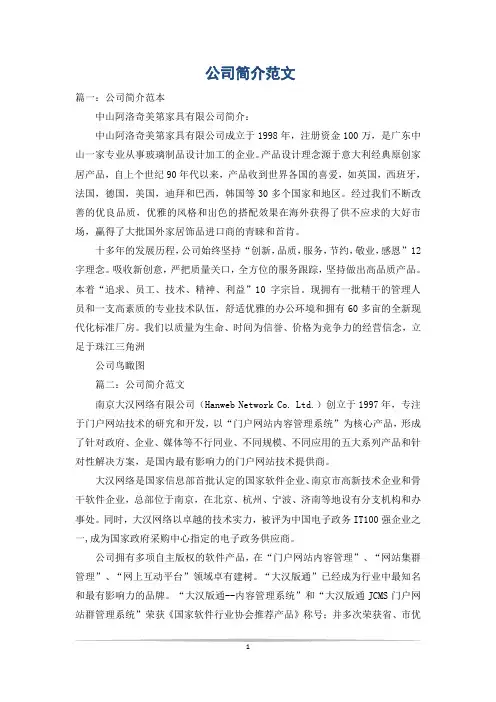 公司简介范文

篇一：公司简介范本

中山阿洛奇美第家具有限公司简介：

中山阿洛奇美第家具有限公司成立于1998年，注册资金100万，是广东中山一家专业从事玻璃制品设计加工的企业。产品设计理念源于意大利经典原创家居产品，自上个世纪90年代以来，产品收到世界各国的喜爱，如英国，西班牙，法国，德国，美国，迪拜和巴西，韩国等30多个国家和地区。经过我们不断改善的优良品质，优雅的风格和出色的搭配效果在海外获得了供不应求的大好市场，赢得了大批国外家居饰品进口商的青睐和首肯。

十多年的发展历程，公司始终坚持“创新，品质，服务，节约，敬业，感恩”12字理念。吸收新创意，严把质量关口，全方位的服务跟踪，坚持做出高品质产品。本着“追求、员工、技术、精神、利益”10字宗旨，现拥有一批精干的管理人员和一支高素质的专业技术队伍，舒适优雅的办公环境和拥有60多亩的全新现代化标准厂房。我们以质量为生命、时间为信誉、价格为竞争力的经营信念，立足于珠江三角洲

公司鸟瞰图

篇二：公司简介范文

南京大汉网络有限公司（Hanweb Network Co. Ltd.）创立于1997年，专注于门户网站技术的研究和开发，以“门户网站内容管理系统”为核心产品，形成了针对政府、企业、媒体等不行同业、不同规模、不同应用的五大系列产品和针对性解决方案，是国内最有影响力的门户网站技术提供商。

大汉网络是国家信息部首批认定的国家软件企业、南京市高新技术企业和骨干软件企业，总部位于南京，在北京、杭州、宁波、济南等地设有分支机构和办事处。同时，大汉网络以卓越的技术实力，被评为中国电子政务IT100强企业之一，成为国家政府采购中心指定的电子政务供应商。

公司拥有多项自主版权的软件产品，在“门户网站内容管理”、“网站集群管理”、“网上互动平台”领域卓有建树。“大汉版通”已经成为行业中最知名和最有影响力的品牌。“大汉版通--内容管理系统”和“大汉版通JCMS门户网站群管理系统”荣获《国家软件行业协会推荐产品》称号；并多次荣获省、市优

1